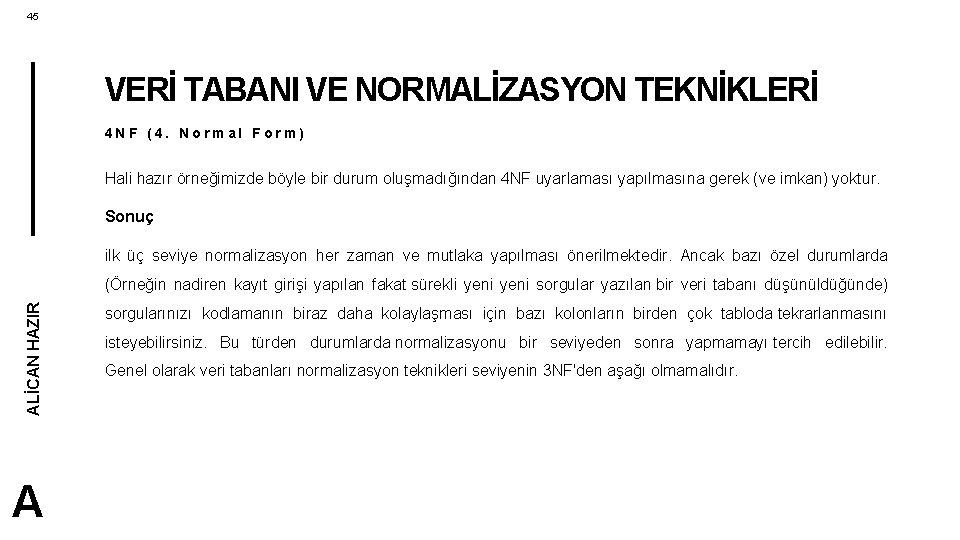 45

VERİ TABANI VE NORMALİZASYON TEKNİKLERİ

4NF (4. Normal Form)

Hali hazır örneğimizde böyle bir durum oluşmadığından 4NF uyarlaması yapılmasına gerek (ve imkan) yoktur.

Sonuç

ilk üç seviye normalizasyon her zaman ve mutlaka yapılması önerilmektedir. Ancak bazı özel durumlarda (Örneğin nadiren kayıt girişi yapılan fakat sürekli yeni yeni sorgular yazılan bir veri tabanı düşünüldüğünde) sorgularınızı kodlamanın biraz daha kolaylaşması için bazı kolonların birden çok tabloda tekrarlanmasını isteyebilirsiniz. Bu türden durumlarda normalizasyonu bir seviyeden sonra yapmamayı tercih edilebilir. Genel olarak veri tabanları normalizasyon teknikleri seviyenin 3NF'den aşağı olmamalıdır.

ALİCAN HAZIR

A